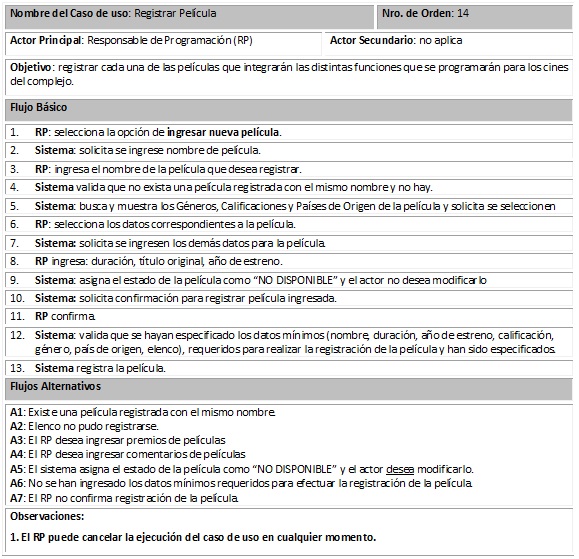 Nombre del Caso de uso: Registrar Película

Nro. de Orden: 14

Actor Principal: Responsable de Programación (RP)

Actor Secundario: no aplica

Objetivo: registrar cada una de las películas que integrarán las distintas funciones que se programarán para los cines del complejo.

Flujo Básico

1. RP: selecciona la opción de ingresar nueva película.
2. Sistema: solicita se ingrese nombre de película.
3. RP: ingresa el nombre de la película que desea registrar.
4. Sistema valida que no exista una película registrada con el mismo nombre y no hay.
5. Sistema: busca y muestra los Géneros, Calificaciones y Países de Origen de la película y solicita se seleccionen
6. RP: selecciona los datos correspondientes a la película.
7. Sistema: solicita se ingresen los demás datos para la película.
8. RP ingresa: duración, título original, año de estreno.
9. Sistema: asigna el estado de la película como "NO DISPONIBLE" y el actor no desea modificarlo
10. Sistema: solicita confirmación para registrar película ingresada.
11. RP confirma.
12. Sistema: valida que se hayan especificado los datos mínimos (nombre, duración, año de estreno, calificación, género, país de origen, elenco), requeridos para realizar la registración de la película y han sido especificados.
13. Sistema registra la película.

Flujos Alternativos

A1: Existe una película registrada con el mismo nombre.
A2: Elenco no pudo registrarse.
A3: El RP desea ingresar premios de películas
A4: El RP desea ingresar comentarios de películas
A5: El sistema asigna el estado de la película como "NO DISPONIBLE" y el actor desea modificarlo.
A6: No se han ingresado los datos mínimos requeridos para efectuar la registración de la película.
A7: El RP no confirma registración de la película.

Observaciones:

1. El RP puede cancelar la ejecución del caso de uso en cualquier momento.